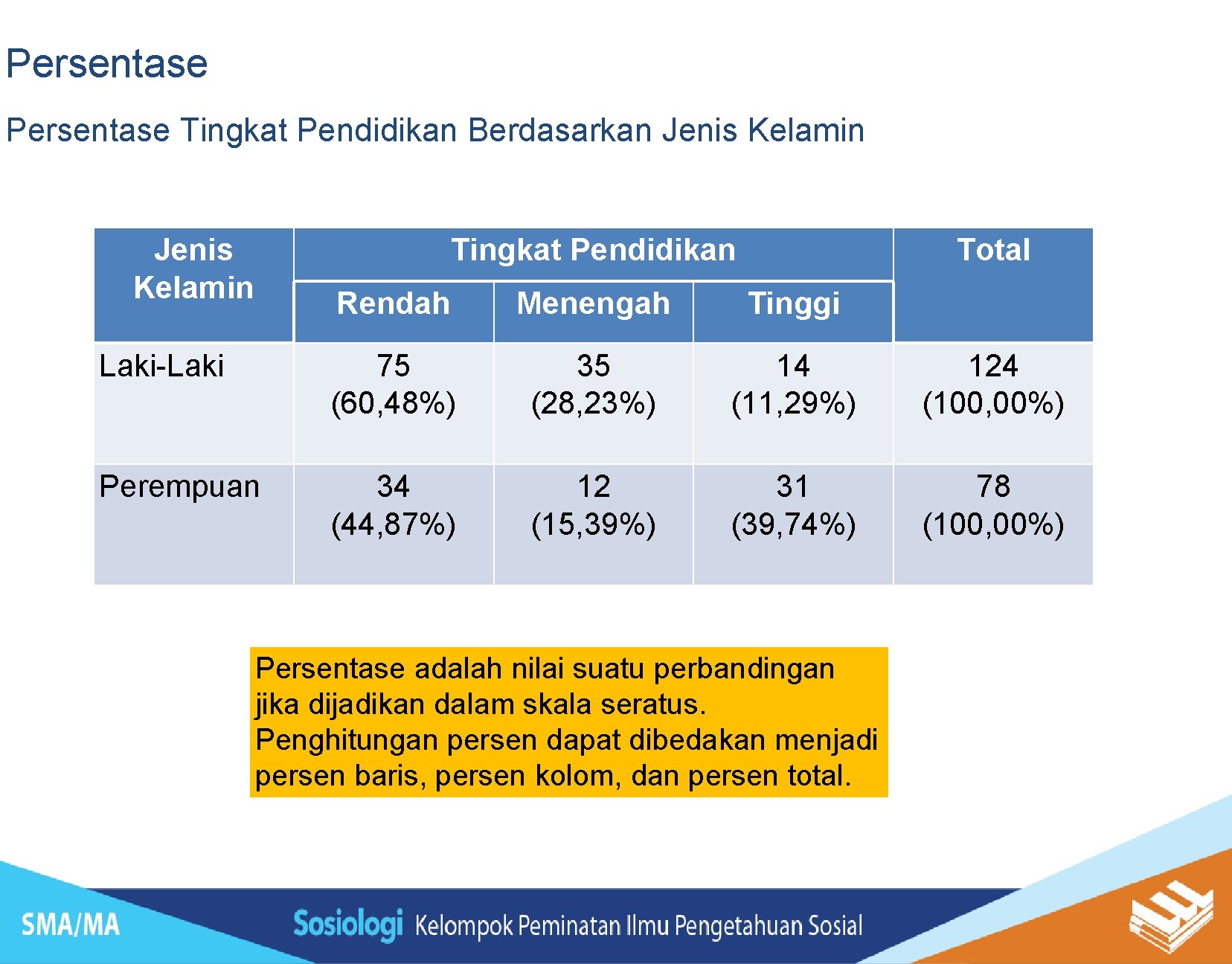 Persentase

Persentase Tingkat Pendidikan Berdasarkan Jenis Kelamin

| Jenis Kelamin | Tingkat Pendidikan | | | Total |
|---|---|---|---|---|
| | Rendah | Menengah | Tinggi | |
| Laki-Laki | 75 (60,48%) | 35 (28,23%) | 14 (11,29%) | 124 (100,00%) |
| Perempuan | 34 (44,87%) | 12 (15,39%) | 31 (39,74%) | 78 (100,00%) |

Persentase adalah nilai suatu perbandingan jika dijadikan dalam skala seratus. Penghitungan persen dapat dibedakan menjadi persen baris, persen kolom, dan persen total.

SMA/MA Sosiologi Kelompok Peminatan Ilmu Pengetahuan Sosial